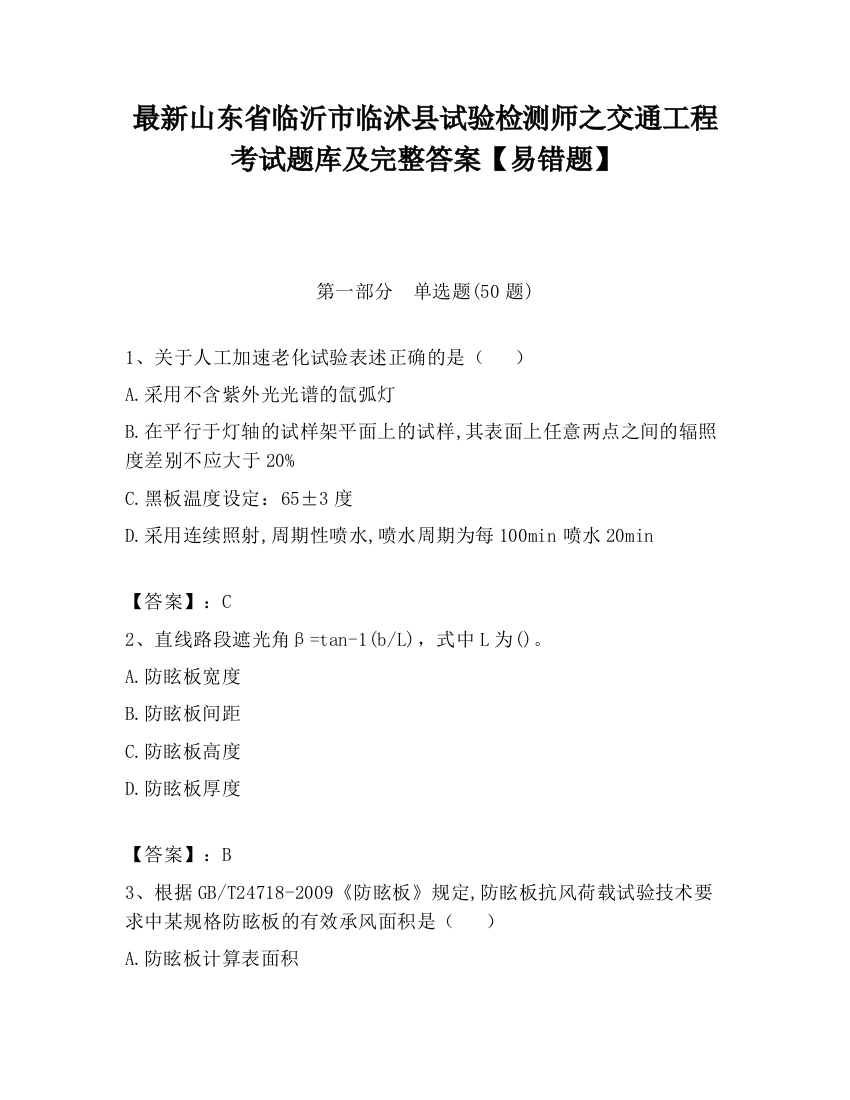 最新山东省临沂市临沭县试验检测师之交通工程考试题库及完整答案【易错题】

第一部分　单选题(50 题)

1、关于人工加速老化试验表述正确的是（　　）

A.采用不含紫外光光谱的氙弧灯

B.在平行于灯轴的试样架平面上的试样,其表面上任意两点之间的辐照度差别不应大于 20%

C.黑板温度设定：65±3 度

D.采用连续照射,周期性喷水,喷水周期为每 100min 喷水 20min

【答案】：C

2、直线路段遮光角β=tan-1(b/L)，式中 L 为()。

A.防眩板宽度

B.防眩板间距

C.防眩板高度

D.防眩板厚度

【答案】：B

3、根据 GB/T24718-2009《防眩板》规定,防眩板抗风荷载试验技术要求中某规格防眩板的有效承风面积是（　　）

A.防眩板计算表面积